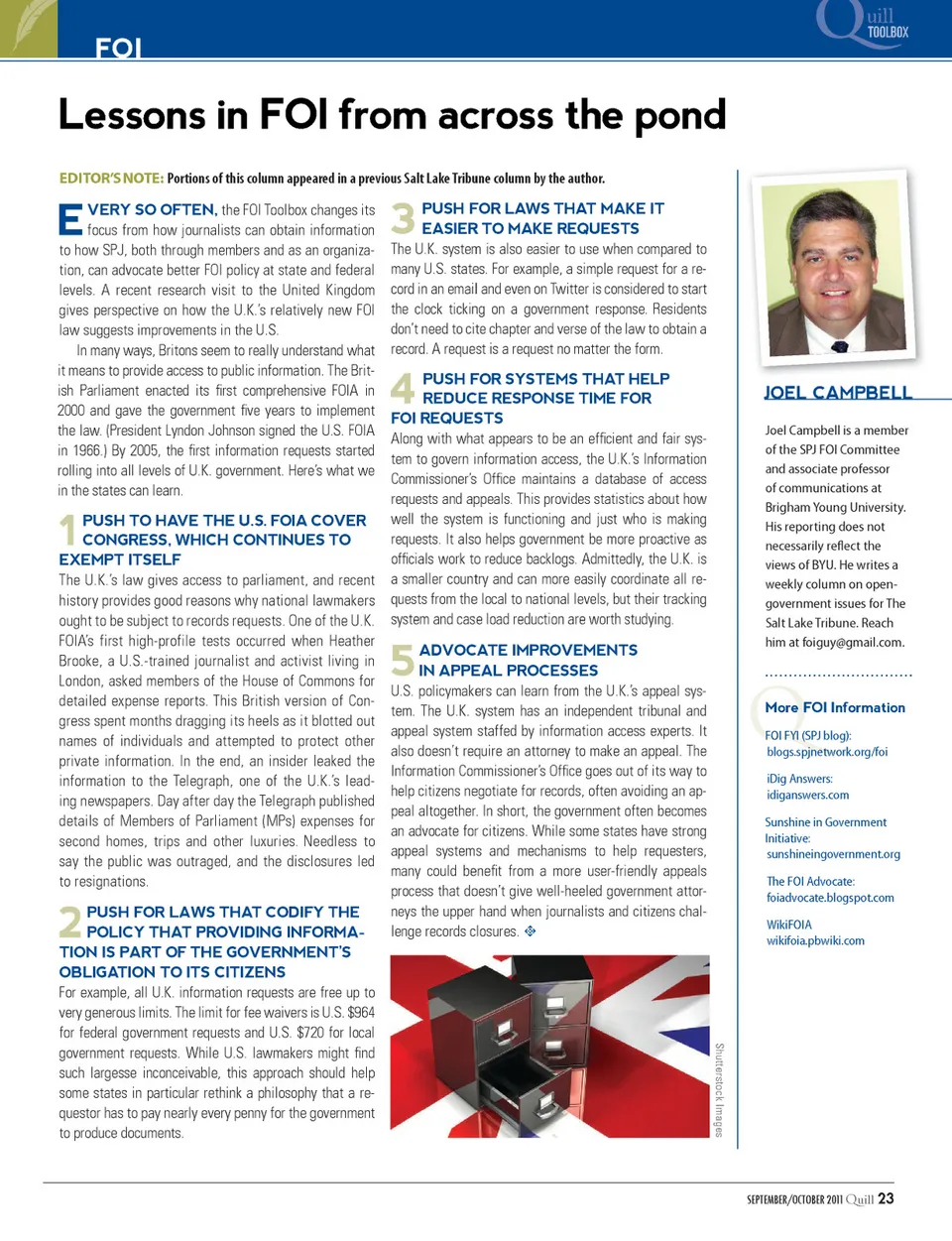 FOI

Quill TOOLBOX

Lessons in FOI from across the pond

EDITOR'S NOTE: Portions of this column appeared in a previous Salt Lake Tribune column by the author.

EVERY SO OFTEN, the FOI Toolbox changes its focus from how journalists can obtain information to how SPJ, both through members and as an organization, can advocate better FOI policy at state and federal levels. A recent research visit to the United Kingdom gives perspective on how the U.K.'s relatively new FOI law suggests improvements in the U.S.

In many ways, Britons seem to really understand what it means to provide access to public information. The British Parliament enacted its first comprehensive FOIA in 2000 and gave the government five years to implement the law. (President Lyndon Johnson signed the U.S. FOIA in 1966.) By 2005, the first information requests started rolling into all levels of U.K. government. Here's what we in the states can learn.

1 PUSH TO HAVE THE U.S. FOIA COVER CONGRESS, WHICH CONTINUES TO EXEMPT ITSELF
The U.K.'s law gives access to parliament, and recent history provides good reasons why national lawmakers ought to be subject to records requests. One of the U.K. FOIA's first high-profile tests occurred when Heather Brooke, a U.S.-trained journalist and activist living in London, asked members of the House of Commons for detailed expense reports. This British version of Congress spent months dragging its heels as it blotted out names of individuals and attempted to protect other private information. In the end, an insider leaked the information to the Telegraph, one of the U.K.'s leading newspapers. Day after day the Telegraph published details of Members of Parliament (MPs) expenses for second homes, trips and other luxuries. Needless to say the public was outraged, and the disclosures led to resignations.

2 PUSH FOR LAWS THAT CODIFY THE POLICY THAT PROVIDING INFORMATION IS PART OF THE GOVERNMENT'S OBLIGATION TO ITS CITIZENS
For example, all U.K. information requests are free up to very generous limits. The limit for fee waivers is U.S. $964 for federal government requests and U.S. $720 for local government requests. While U.S. lawmakers might find such largesse inconceivable, this approach should help some states in particular rethink a philosophy that a requestor has to pay nearly every penny for the government to produce documents.

3 PUSH FOR LAWS THAT MAKE IT EASIER TO MAKE REQUESTS
The U.K. system is also easier to use when compared to many U.S. states. For example, a simple request for a record in an email and even on Twitter is considered to start the clock ticking on a government response. Residents don't need to cite chapter and verse of the law to obtain a record. A request is a request no matter the form.

4 PUSH FOR SYSTEMS THAT HELP REDUCE RESPONSE TIME FOR FOI REQUESTS
Along with what appears to be an efficient and fair system to govern information access, the U.K.'s Information Commissioner's Office maintains a database of access requests and appeals. This provides statistics about how well the system is functioning and just who is making requests. It also helps government be more proactive as officials work to reduce backlogs. Admittedly, the U.K. is a smaller country and can more easily coordinate all requests from the local to national levels, but their tracking system and case load reduction are worth studying.

5 ADVOCATE IMPROVEMENTS IN APPEAL PROCESSES
U.S. policymakers can learn from the U.K.'s appeal system. The U.K. system has an independent tribunal and appeal system staffed by information access experts. It also doesn't require an attorney to make an appeal. The Information Commissioner's Office goes out of its way to help citizens negotiate for records, often avoiding an appeal altogether. In short, the government often becomes an advocate for citizens. While some states have strong appeal systems and mechanisms to help requesters, many could benefit from a more user-friendly appeals process that doesn't give well-heeled government attorneys the upper hand when journalists and citizens challenge records closures.

Shutterstock Images

JOEL CAMPBELL
Joel Campbell is a member of the SPJ FOI Committee and associate professor of communications at Brigham Young University. His reporting does not necessarily reflect the views of BYU. He writes a weekly column on open-government issues for The Salt Lake Tribune. Reach him at foiguy@gmail.com.

More FOI Information
FOI FYI (SPJ blog): blogs.spjnetwork.org/foi
iDig Answers: idiganswers.com
Sunshine in Government Initiative: sunshineingovernment.org
The FOI Advocate: foiadvocate.blogspot.com
WikiFOIA wikifoia.pbwiki.com

SEPTEMBER/OCTOBER 2011 Quill 23